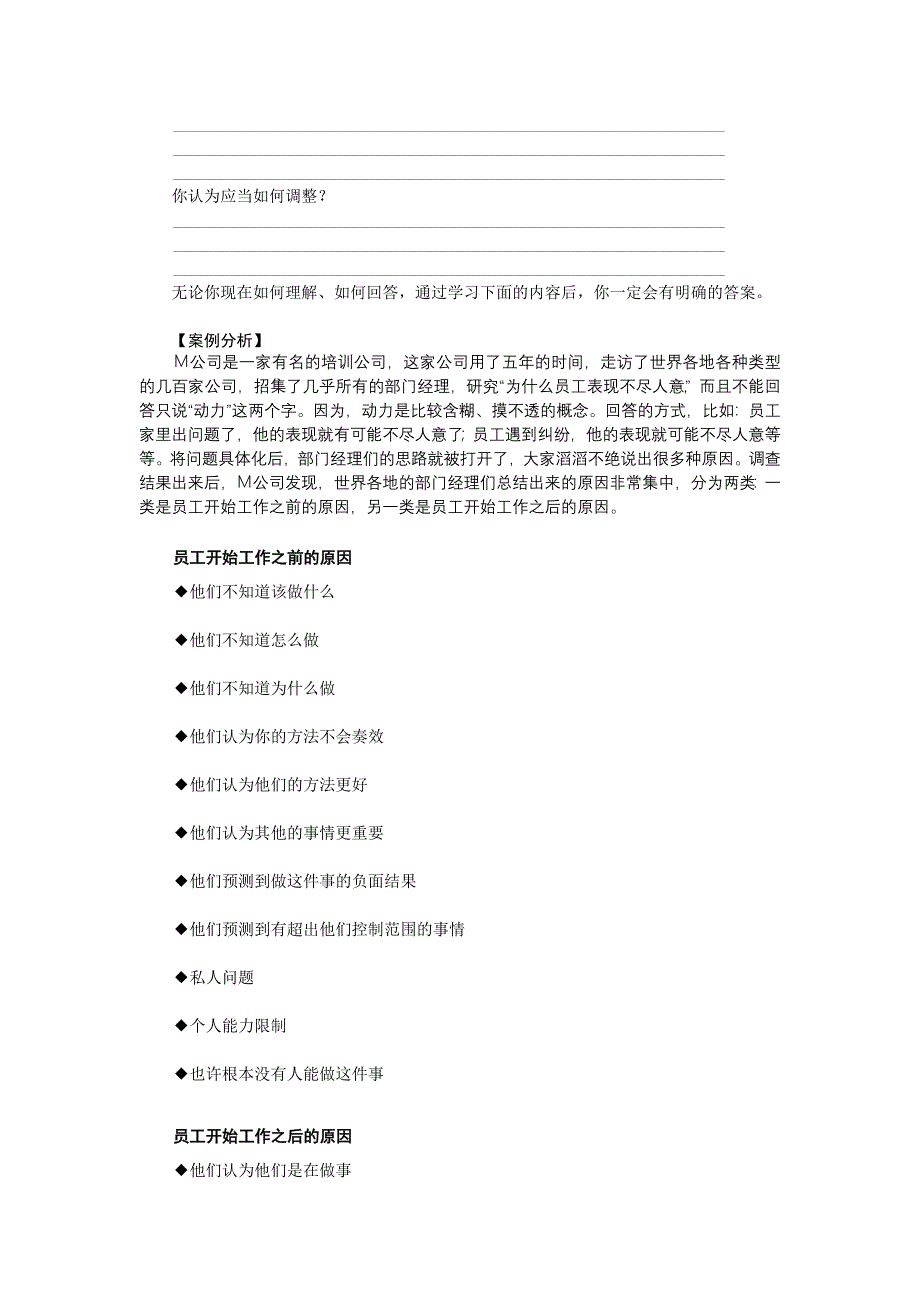 你认为应当如何调整？

无论你现在如何理解、如何回答，通过学习下面的内容后，你一定会有明确的答案。

【案例分析】

M公司是一家有名的培训公司，这家公司用了五年的时间，走访了世界各地各种类型的几百家公司，招集了几乎所有的部门经理，研究“为什么员工表现不尽人意”而且不能回答只说“动力”这两个字。因为，动力是比较含糊、摸不透的概念。回答的方式，比如：员工家里出问题了，他的表现就有可能不尽人意了；员工遇到纠纷，他的表现就可能不尽人意等等。将问题具体化后，部门经理们的思路就被打开了，大家滔滔不绝说出很多种原因。调查结果出来后，M公司发现，世界各地的部门经理们总结出来的原因非常集中，分为两类 一类是员工开始工作之前的原因，另一类是员工开始工作之后的原因。

员工开始工作之前的原因

◆他们不知道该做什么

◆他们不知道怎么做

◆他们不知道为什么做

◆他们认为你的方法不会奏效

◆他们认为他们的方法更好

◆他们认为其他的事情更重要

◆他们预测到做这件事的负面结果

◆他们预测到有超出他们控制范围的事情

◆私人问题

◆个人能力限制

◆也许根本没有人能做这件事

员工开始工作之后的原因

◆他们认为他们是在做事